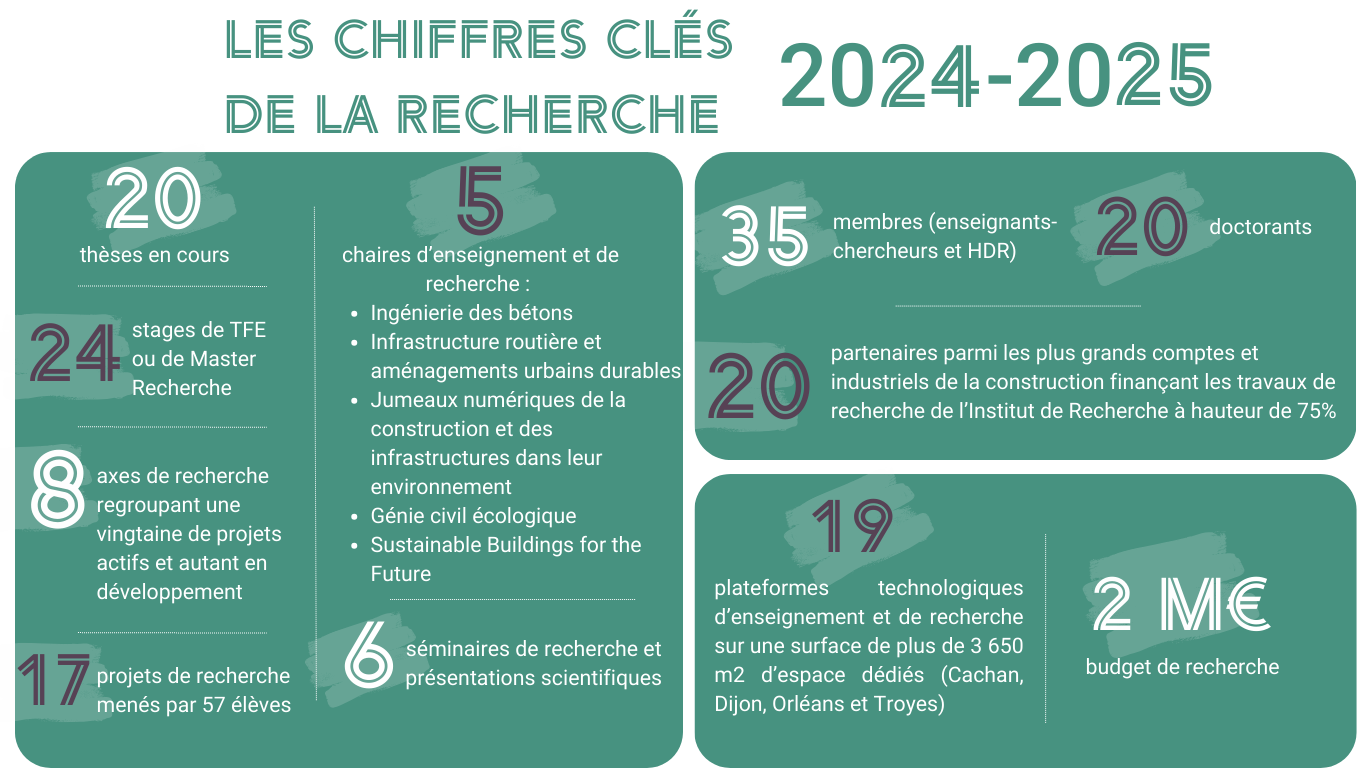 LES CHIFFRES CLÉS DE LA RECHERCHE

2024-2025

20
thèses en cours

24
stages de TFE ou de Master Recherche

8
axes de recherche regroupant une vingtaine de projets actifs et autant en développement

17
projets de recherche menés par 57 élèves

5
chaires d'enseignement et de recherche :
- Ingénierie des bétons
- Infrastructure routière et aménagements urbains durables
- Jumeaux numériques de la construction et des infrastructures dans leur environnement
- Génie civil écologique
- Sustainable Buildings for the Future

6
séminaires de recherche et présentations scientifiques

35
membres (enseignants-chercheurs et HDR)

20
doctorants

20
partenaires parmi les plus grands comptes et industriels de la construction finançant les travaux de recherche de l'Institut de Recherche à hauteur de 75%

19
plateformes technologiques d'enseignement et de recherche sur une surface de plus de 3 650 m2 d'espace dédiés (Cachan, Dijon, Orléans et Troyes)

2 M€
budget de recherche